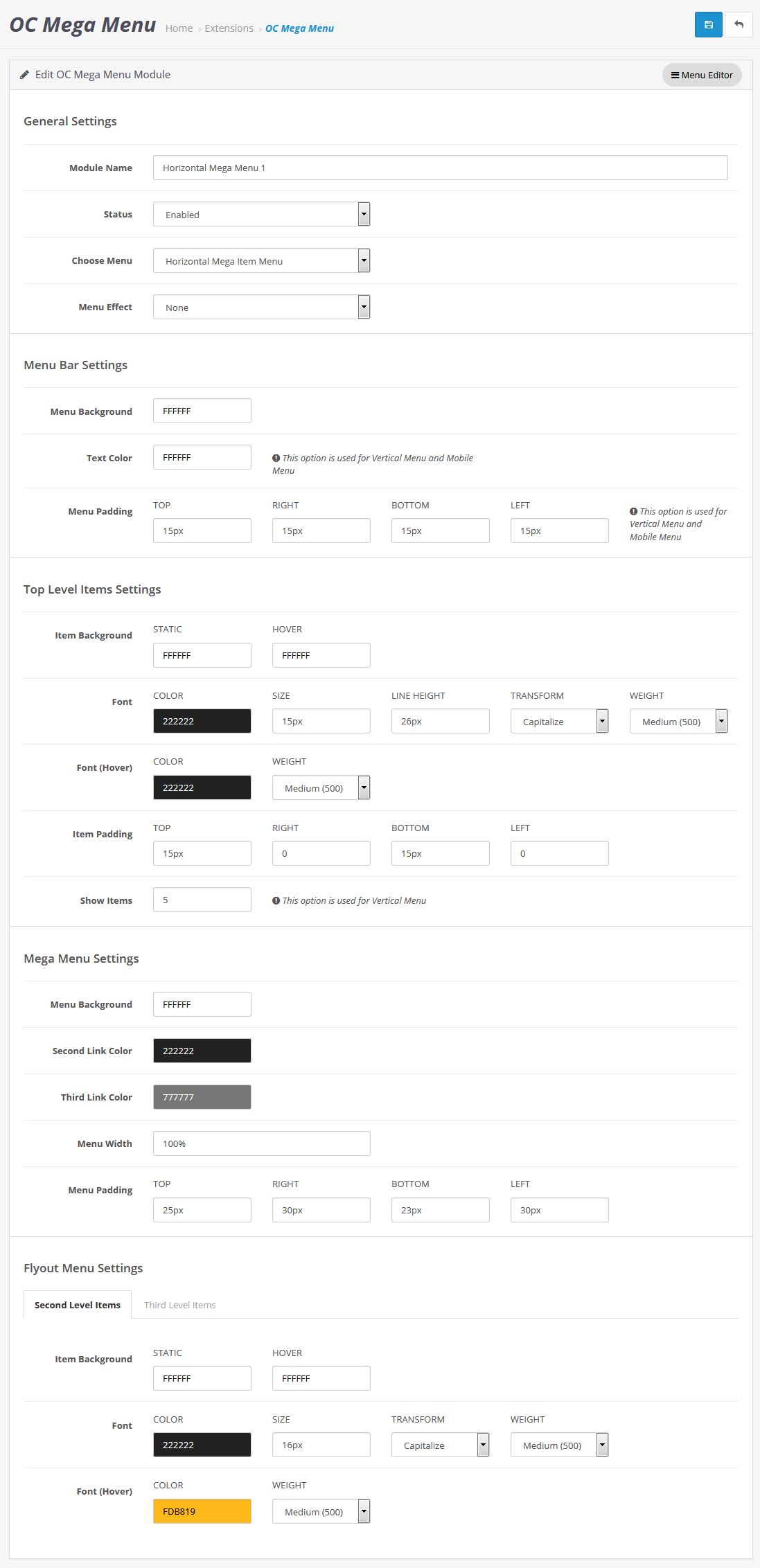 OC Mega Menu Home › Extensions › OC Mega Menu

Edit OC Mega Menu Module

Menu Editor

General Settings

Module Name Horizontal Mega Menu 1

Status Enabled

Choose Menu Horizontal Mega Item Menu

Menu Effect None

Menu Bar Settings

Menu Background FFFFFF

Text Color FFFFFF This option is used for Vertical Menu and Mobile Menu

Menu Padding TOP 15px RIGHT 15px BOTTOM 15px LEFT 15px This option is used for Vertical Menu and Mobile Menu

Top Level Items Settings

Item Background STATIC FFFFFF HOVER FFFFFF

Font COLOR 222222 SIZE 15px LINE HEIGHT 26px TRANSFORM Capitalize WEIGHT Medium (500)

Font (Hover) COLOR 222222 WEIGHT Medium (500)

Item Padding TOP 15px RIGHT 0 BOTTOM 15px LEFT 0

Show Items 5 This option is used for Vertical Menu

Mega Menu Settings

Menu Background FFFFFF

Second Link Color 222222

Third Link Color 777777

Menu Width 100%

Menu Padding TOP 25px RIGHT 30px BOTTOM 23px LEFT 30px

Flyout Menu Settings

Second Level Items Third Level Items

Item Background STATIC FFFFFF HOVER FFFFFF

Font COLOR 222222 SIZE 16px TRANSFORM Capitalize WEIGHT Medium (500)

Font (Hover) COLOR FDB819 WEIGHT Medium (500)